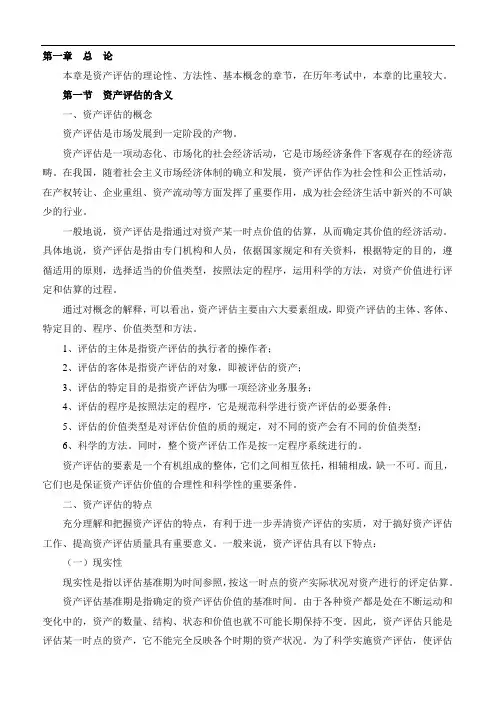 第一章 总 论

本章是资产评估的理论性、方法性、基本概念的章节，在历年考试中，本章的比重较大。

第一节 资产评估的含义

一、资产评估的概念

资产评估是市场发展到一定阶段的产物。

资产评估是一项动态化、市场化的社会经济活动，它是市场经济条件下客观存在的经济范畴。在我国，随着社会主义市场经济体制的确立和发展，资产评估作为社会性和公正性活动，在产权转让、企业重组、资产流动等方面发挥了重要作用，成为社会经济生活中新兴的不可缺少的行业。

一般地说，资产评估是指通过对资产某一时点价值的估算，从而确定其价值的经济活动。具体地说，资产评估是指由专门机构和人员，依据国家规定和有关资料，根据特定的目的，遵循适用的原则，选择适当的价值类型，按照法定的程序，运用科学的方法，对资产价值进行评定和估算的过程。

通过对概念的解释，可以看出，资产评估主要由六大要素组成，即资产评估的主体、客体、特定目的、程序、价值类型和方法。

1、评估的主体是指资产评估的执行者的操作者；

2、评估的客体是指资产评估的对象，即被评估的资产；

3、评估的特定目的是指资产评估为哪一项经济业务服务；

4、评估的程序是按照法定的程序，它是规范科学进行资产评估的必要条件；

5、评估的价值类型是对评估价值的质的规定，对不同的资产会有不同的价值类型；

6、科学的方法。同时，整个资产评估工作是按一定程序系统进行的。

资产评估的要素是一个有机组成的整体，它们之间相互依托，相辅相成，缺一不可。而且，它们也是保证资产评估价值的合理性和科学性的重要条件。

二、资产评估的特点

充分理解和把握资产评估的特点，有利于进一步弄清资产评估的实质，对于搞好资产评估工作、提高资产评估质量具有重要意义。一般来说，资产评估具有以下特点：

（一）现实性

现实性是指以评估基准期为时间参照，按这一时点的资产实际状况对资产进行的评定估算。

资产评估基准期是指确定的资产评估价值的基准时间。由于各种资产都是处在不断运动和变化中的，资产的数量、结构、状态和价值也就不可能长期保持不变。因此，资产评估只能是评估某一时点的资产，它不能完全反映各个时期的资产状况。为了科学实施资产评估，使评估